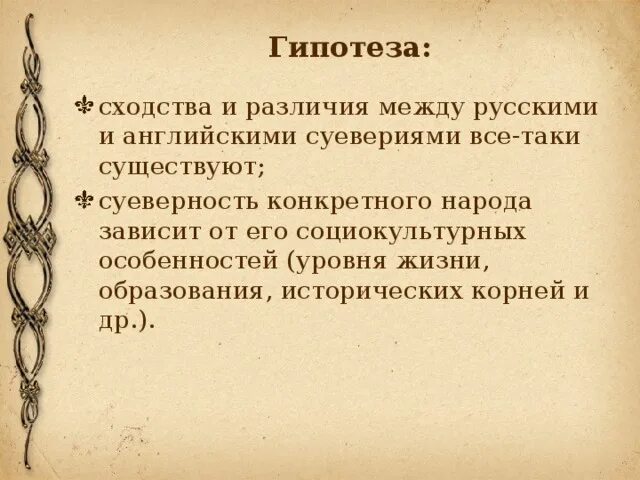 Гипотеза:

⚜ сходства и различия между русскими и английскими суевериями все-таки существуют;

⚜ суеверность конкретного народа зависит от его социокультурных особенностей (уровня жизни, образования, исторических корней и др.).